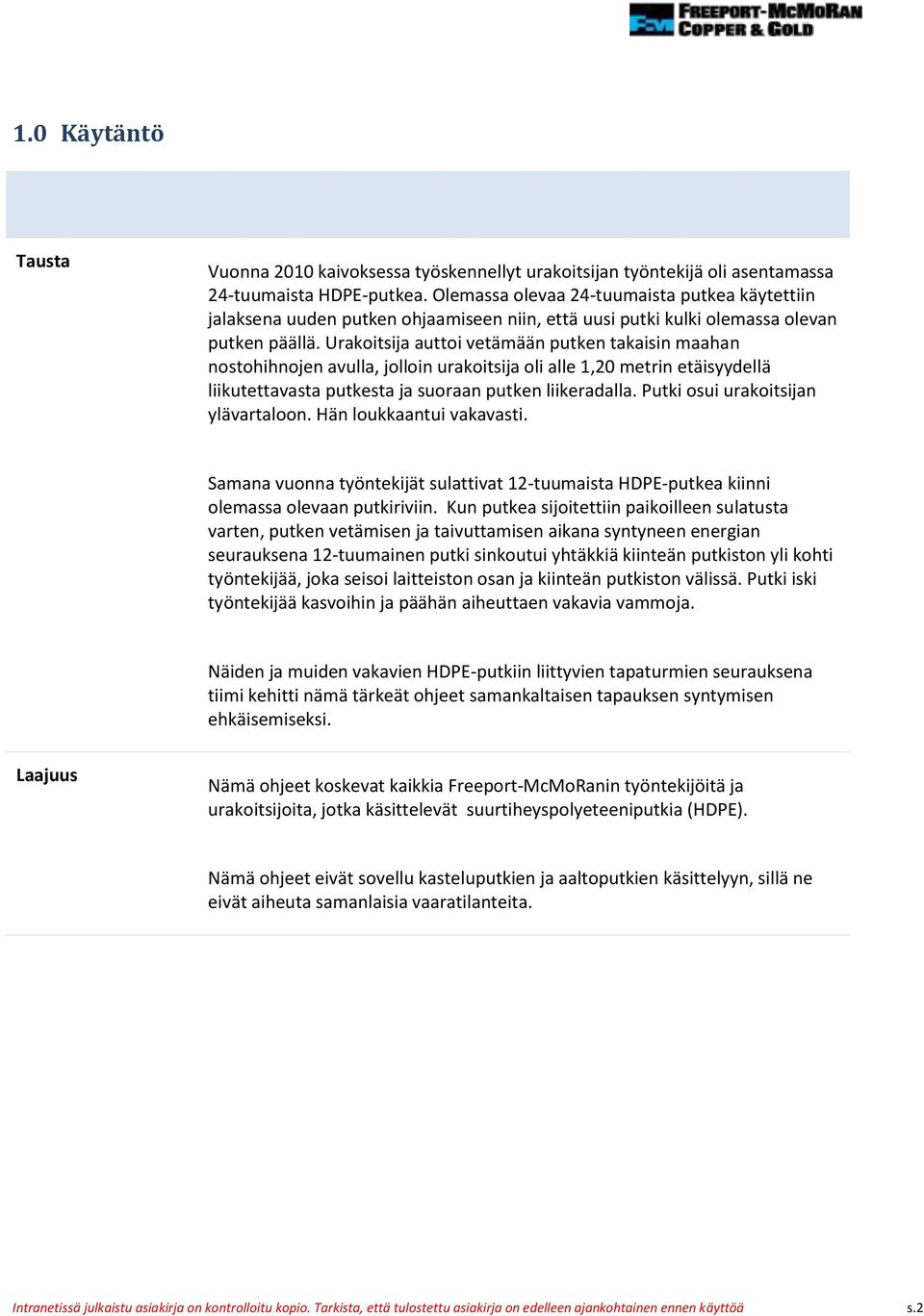 FREEPORT-McMoRAN COPPER & GOLD

1.0 Käytäntö

Tausta

Vuonna 2010 kaivoksessa työskennellyt urakoitsijan työntekijä oli asentamassa 24-tuumaista HDPE-putkea. Olemassa olevaa 24-tuumaista putkea käytettiin jalaksena uuden putken ohjaamiseen niin, että uusi putki kulki olemassa olevan putken päällä. Urakoitsija auttoi vetämään putken takaisin maahan nostohihnojen avulla, jolloin urakoitsija oli alle 1,20 metrin etäisyydellä liikutettavasta putkesta ja suoraan putken liikeradalla. Putki osui urakoitsijan ylävartaloon. Hän loukkaantui vakavasti.

Samana vuonna työntekijät sulattivat 12-tuumaista HDPE-putkea kiinni olemassa olevaan putkiriviin. Kun putkea sijoitettiin paikoilleen sulatusta varten, putken vetämisen ja taivuttamisen aikana syntyneen energian seurauksena 12-tuumainen putki sinkoutui yhtäkkiä kiinteän putkiston yli kohti työntekijää, joka seisoi laitteiston osan ja kiinteän putkiston välissä. Putki iski työntekijää kasvoihin ja päähän aiheuttaen vakavia vammoja.

Näiden ja muiden vakavien HDPE-putkiin liittyvien tapaturmien seurauksena tiimi kehitti nämä tärkeät ohjeet samankaltaisen tapauksen syntymisen ehkäisemiseksi.

Laajuus

Nämä ohjeet koskevat kaikkia Freeport-McMoRanin työntekijöitä ja urakoitsijoita, jotka käsittelevät suurtiheyspolyeteeniputkia (HDPE).

Nämä ohjeet eivät sovellu kasteluputkien ja aaltoputkien käsittelyyn, sillä ne eivät aiheuta samanlaisia vaaratilanteita.

Intranetissä julkaistu asiakirja on kontrolloitu kopio. Tarkista, että tulostettu asiakirja on edelleen ajankohtainen ennen käyttöä s.2